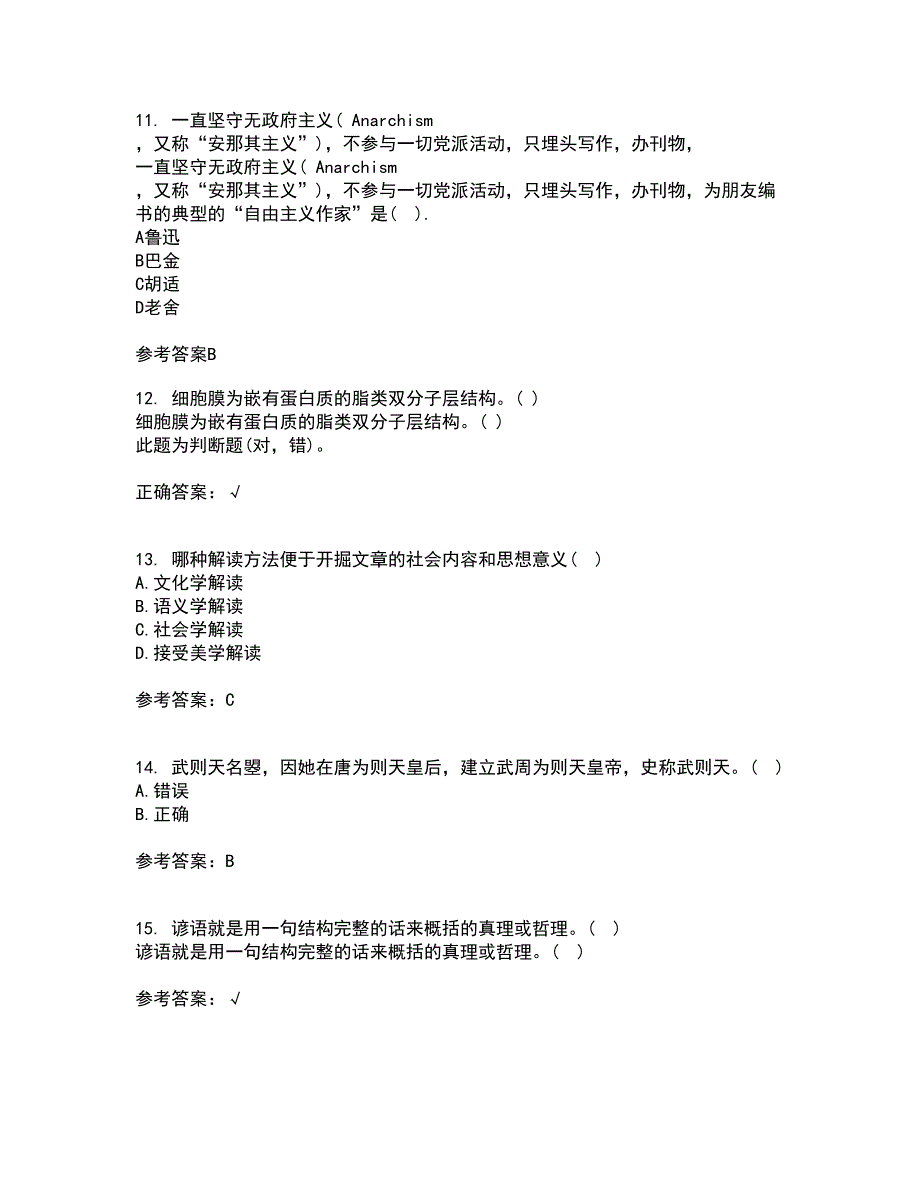 11. 一直坚守无政府主义( Anarchism ，又称“安那其主义”)，不参与一切党派活动，只埋头写作，办刊物，
一直坚守无政府主义( Anarchism ，又称“安那其主义”)，不参与一切党派活动，只埋头写作，办刊物，为朋友编书的典型的“自由主义作家”是( ).
A鲁迅
B巴金
C胡适
D老舍

参考答案B

12. 细胞膜为嵌有蛋白质的脂类双分子层结构。( )
细胞膜为嵌有蛋白质的脂类双分子层结构。( )
此题为判断题(对，错)。

正确答案：√

13. 哪种解读方法便于开掘文章的社会内容和思想意义( )
A.文化学解读
B.语义学解读
C.社会学解读
D.接受美学解读

参考答案：C

14. 武则天名曌，因她在唐为则天皇后，建立武周为则天皇帝，史称武则天。( )
A.错误
B.正确

参考答案：B

15. 谚语就是用一句结构完整的话来概括的真理或哲理。( )
谚语就是用一句结构完整的话来概括的真理或哲理。( )

参考答案：√